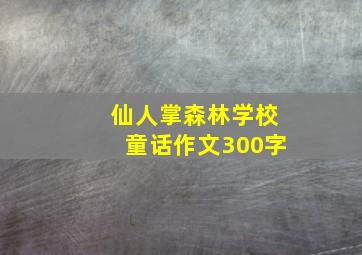 仙人掌森林学校
童话作文300字